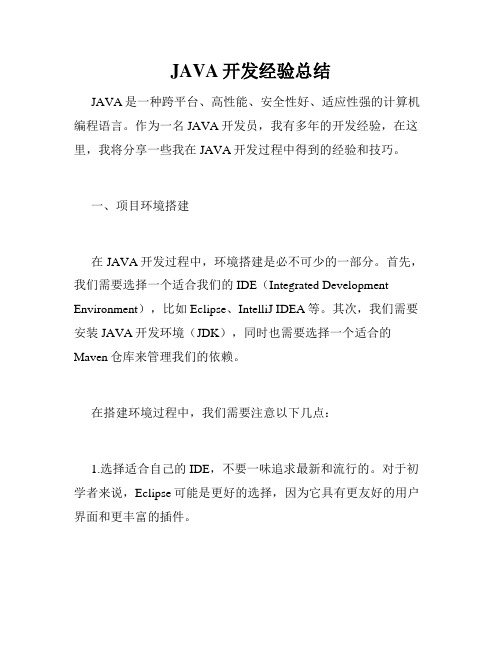 JAVA 开发经验总结

JAVA 是一种跨平台、高性能、安全性好、适应性强的计算机编程语言。作为一名 JAVA 开发员，我有多年的开发经验，在这里，我将分享一些我在 JAVA 开发过程中得到的经验和技巧。

一、项目环境搭建

在 JAVA 开发过程中，环境搭建是必不可少的一部分。首先，我们需要选择一个适合我们的 IDE（Integrated Development Environment），比如 Eclipse、IntelliJ IDEA 等。其次，我们需要安装 JAVA 开发环境（JDK），同时也需要选择一个适合的 Maven 仓库来管理我们的依赖。

在搭建环境过程中，我们需要注意以下几点：

1.选择适合自己的 IDE，不要一味追求最新和流行的。对于初学者来说，Eclipse 可能是更好的选择，因为它具有更友好的用户界面和更丰富的插件。